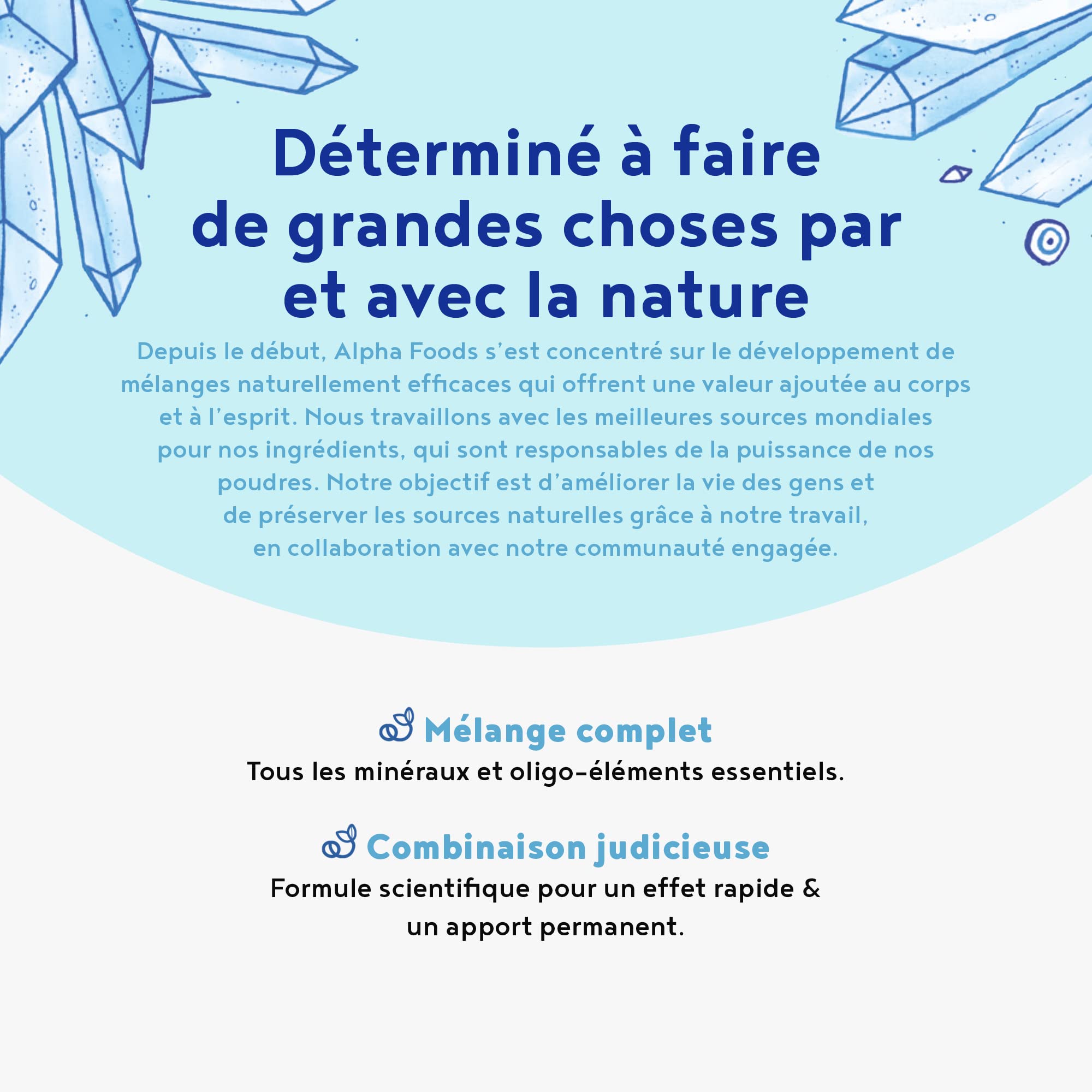 Déterminé à faire de grandes choses par et avec la nature

Depuis le début, Alpha Foods s'est concentré sur le développement de mélanges naturellement efficaces qui offrent une valeur ajoutée au corps et à l'esprit. Nous travaillons avec les meilleures sources mondiales pour nos ingrédients, qui sont responsables de la puissance de nos poudres. Notre objectif est d'améliorer la vie des gens et de préserver les sources naturelles grâce à notre travail, en collaboration avec notre communauté engagée.

Mélange complet
Tous les minéraux et oligo-éléments essentiels.

Combinaison judicieuse
Formule scientifique pour un effet rapide & un apport permanent.